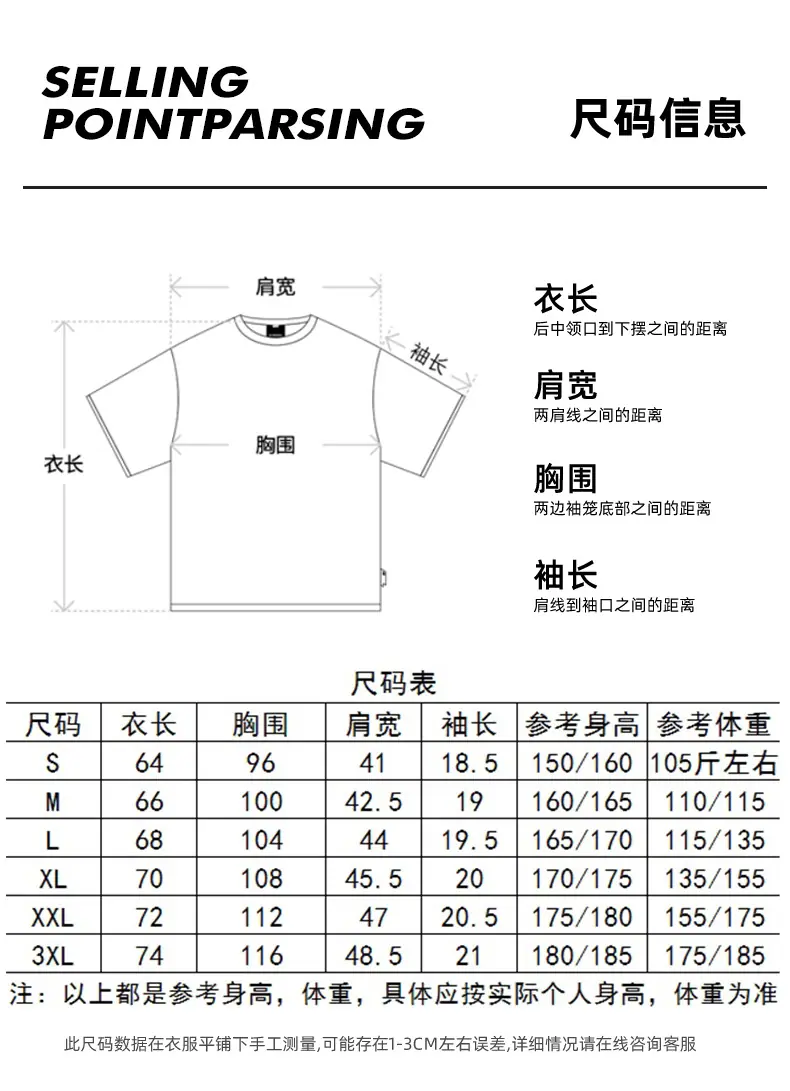 SELLING
POINTPARSING

尺码信息

肩宽
袖长
胸围
衣长

衣长
后中领口到下摆之间的距离

肩宽
两肩线之间的距离

胸围
两边袖笼底部之间的距离

袖长
肩线到袖口之间的距离

尺码表

| 尺码 | 衣长 | 胸围 | 肩宽 | 袖长 | 参考身高 | 参考体重 |
|---|---|---|---|---|---|---|
| S | 64 | 96 | 41 | 18.5 | 150/160 | 105斤左右 |
| M | 66 | 100 | 42.5 | 19 | 160/165 | 110/115 |
| L | 68 | 104 | 44 | 19.5 | 165/170 | 115/135 |
| XL | 70 | 108 | 45.5 | 20 | 170/175 | 135/155 |
| XXL | 72 | 112 | 47 | 20.5 | 175/180 | 155/175 |
| 3XL | 74 | 116 | 48.5 | 21 | 180/185 | 175/185 |

注：以上都是参考身高，体重，具体应按实际个人身高，体重为准

此尺码数据在衣服平铺下手工测量,可能存在1-3CM左右误差,详细情况请在线咨询客服